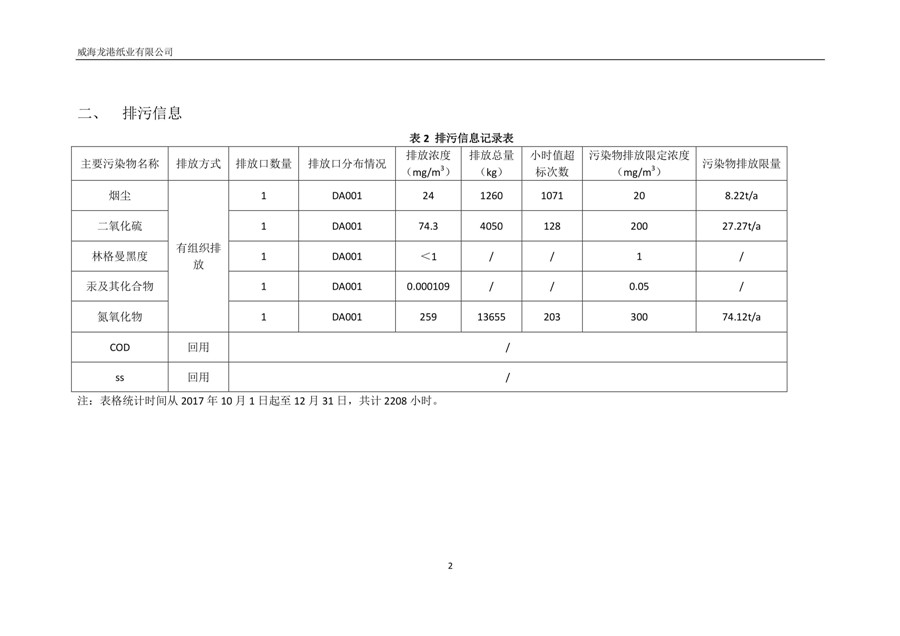 威海龙港纸业有限公司

二、 排污信息

表 2 排污信息记录表

| 主要污染物名称 | 排放方式 | 排放口数量 | 排放口分布情况 | 排放浓度（mg/m$^3$） | 排放总量（kg） | 小时值超标次数 | 污染物排放限定浓度（mg/m$^3$） | 污染物排放限量 |
|---|---|---|---|---|---|---|---|---|
| 烟尘 | 有组织排放 | 1 | DA001 | 24 | 1260 | 1071 | 20 | 8.22t/a |
| 二氧化硫 | 有组织排放 | 1 | DA001 | 74.3 | 4050 | 128 | 200 | 27.27t/a |
| 林格曼黑度 | 有组织排放 | 1 | DA001 | ＜1 | / | / | 1 | / |
| 汞及其化合物 | 有组织排放 | 1 | DA001 | 0.000109 | / | / | 0.05 | / |
| 氮氧化物 | 有组织排放 | 1 | DA001 | 259 | 13655 | 203 | 300 | 74.12t/a |
| COD | 回用 | / | | | | | | |
| ss | 回用 | / | | | | | | |

注：表格统计时间从 2017 年 10 月 1 日起至 12 月 31 日，共计 2208 小时。

2